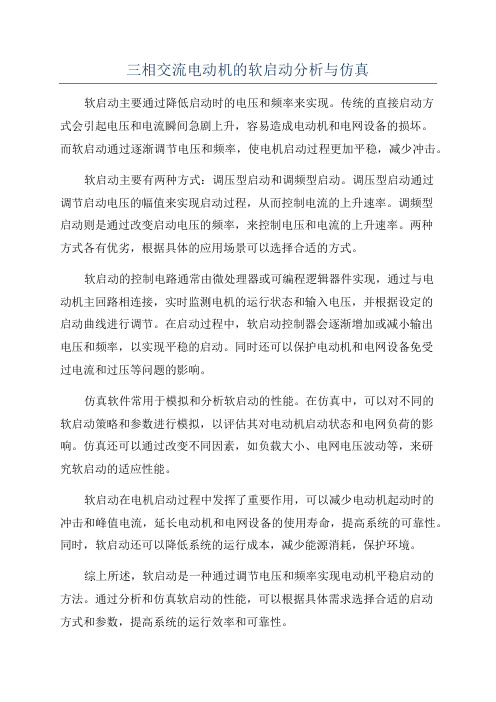 三相交流电动机的软启动分析与仿真

软启动主要通过降低启动时的电压和频率来实现。传统的直接启动方式会引起电压和电流瞬间急剧上升，容易造成电动机和电网设备的损坏。而软启动通过逐渐调节电压和频率，使电机启动过程更加平稳，减少冲击。

软启动主要有两种方式：调压型启动和调频型启动。调压型启动通过调节启动电压的幅值来实现启动过程，从而控制电流的上升速率。调频型启动则是通过改变启动电压的频率，来控制电压和电流的上升速率。两种方式各有优劣，根据具体的应用场景可以选择合适的方式。

软启动的控制电路通常由微处理器或可编程逻辑器件实现，通过与电动机主回路相连接，实时监测电机的运行状态和输入电压，并根据设定的启动曲线进行调节。在启动过程中，软启动控制器会逐渐增加或减小输出电压和频率，以实现平稳的启动。同时还可以保护电动机和电网设备免受过电流和过压等问题的影响。

仿真软件常用于模拟和分析软启动的性能。在仿真中，可以对不同的软启动策略和参数进行模拟，以评估其对电动机启动状态和电网负荷的影响。仿真还可以通过改变不同因素，如负载大小、电网电压波动等，来研究软启动的适应性能。

软启动在电机启动过程中发挥了重要作用，可以减少电动机起动时的冲击和峰值电流，延长电动机和电网设备的使用寿命，提高系统的可靠性。同时，软启动还可以降低系统的运行成本，减少能源消耗，保护环境。

综上所述，软启动是一种通过调节电压和频率实现电动机平稳启动的方法。通过分析和仿真软启动的性能，可以根据具体需求选择合适的启动方式和参数，提高系统的运行效率和可靠性。